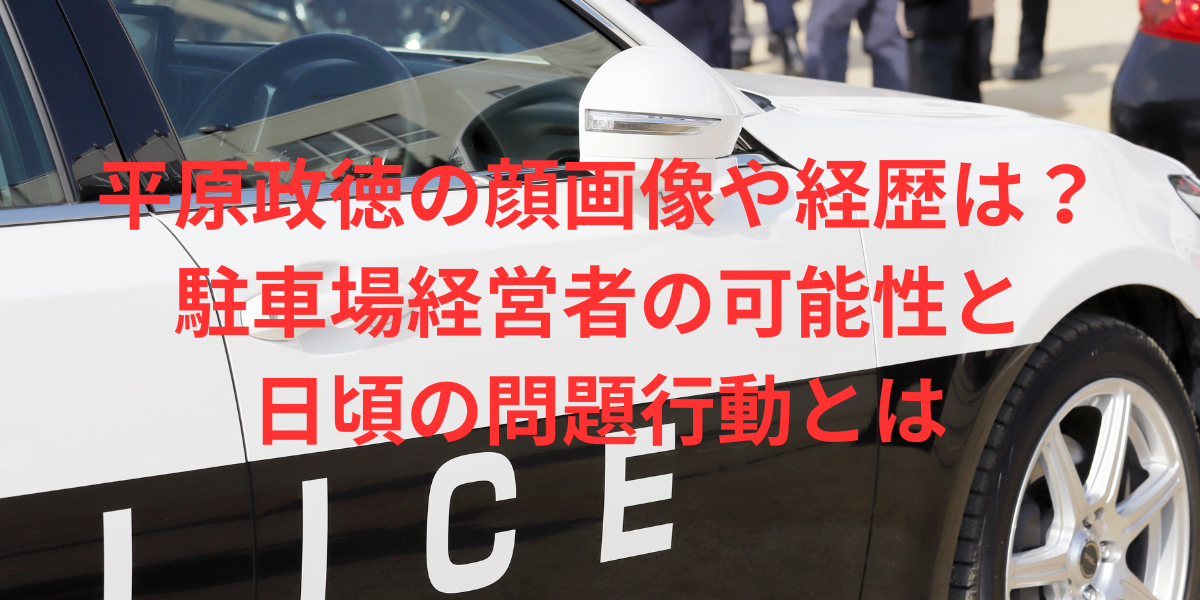 平原政徳の顔画像や経歴は？
駐車場経営者の可能性と
日頃の問題行動とは

LICE